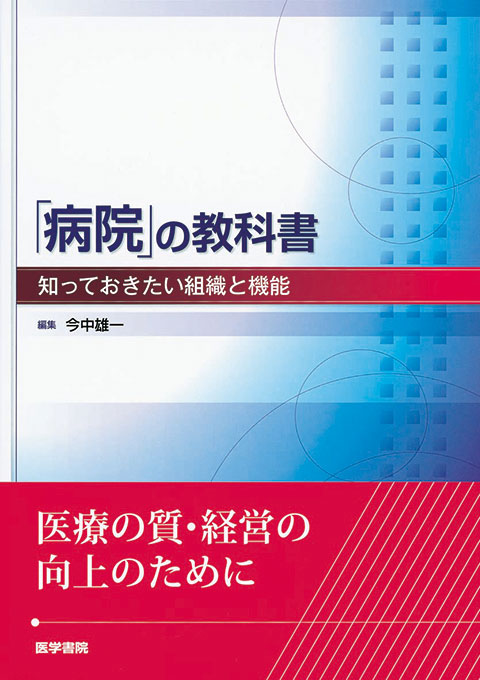 「病院」の教科書

知っておきたい組織と機能

編集 今中雄一

医療の質・経営の向上のために

医学書院